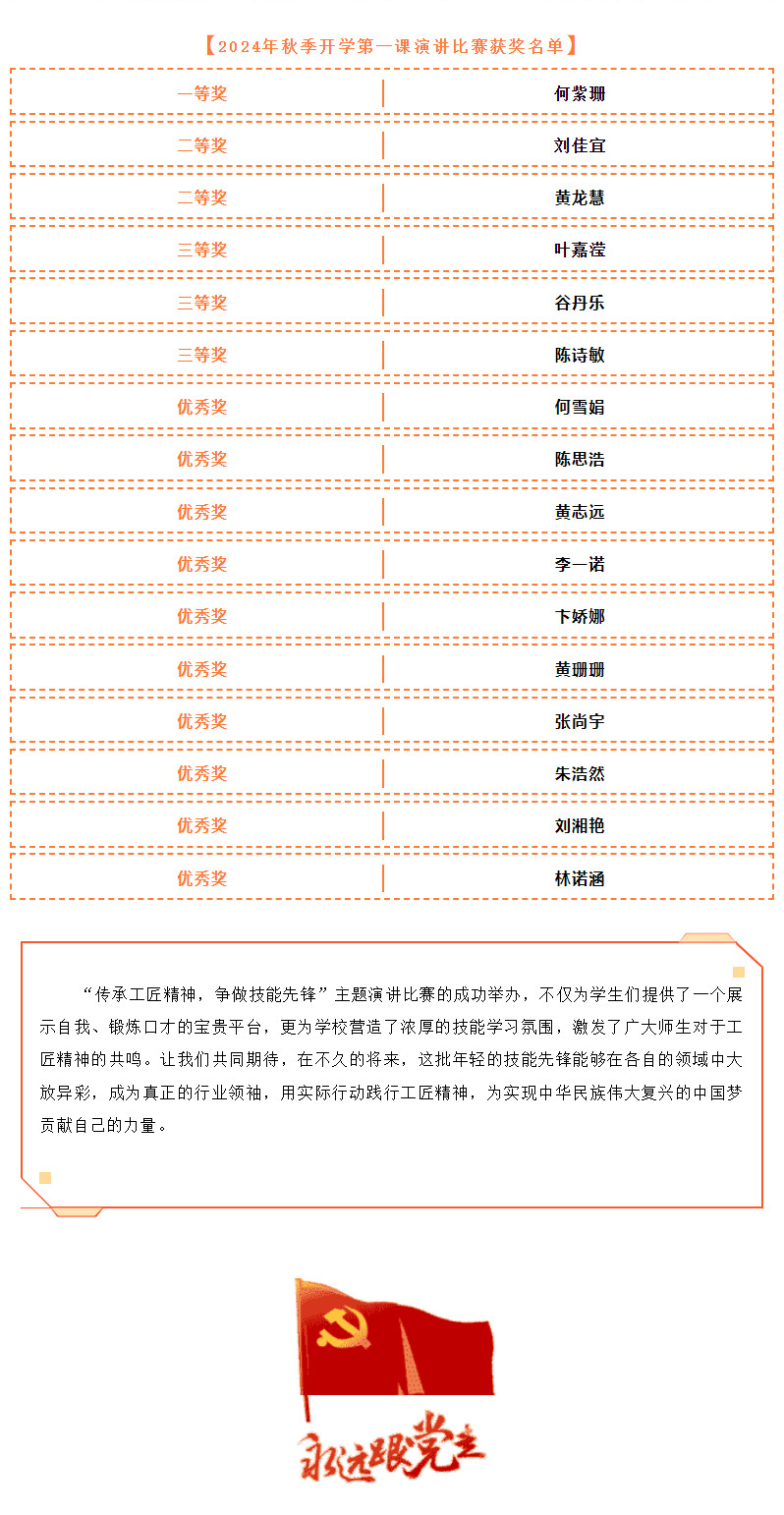 【2024年秋季开学第一课演讲比赛获奖名单】

| 一等奖 | 何紫珊 |
|---|---|
| 二等奖 | 刘佳宜 |
| 二等奖 | 黄龙慧 |
| 三等奖 | 叶嘉滢 |
| 三等奖 | 谷丹乐 |
| 三等奖 | 陈诗敏 |
| 优秀奖 | 何雪娟 |
| 优秀奖 | 陈思浩 |
| 优秀奖 | 黄志远 |
| 优秀奖 | 李一诺 |
| 优秀奖 | 卞娇娜 |
| 优秀奖 | 黄珊珊 |
| 优秀奖 | 张尚宇 |
| 优秀奖 | 朱浩然 |
| 优秀奖 | 刘湘艳 |
| 优秀奖 | 林诺涵 |

“传承工匠精神，争做技能先锋”主题演讲比赛的成功举办，不仅为学生们提供了一个展示自我、锻炼口才的宝贵平台，更为学校营造了浓厚的技能学习氛围，激发了广大师生对于工匠精神的共鸣。让我们共同期待，在不久的将来，这批年轻的技能先锋能够在各自的领域中大放异彩，成为真正的行业领袖，用实际行动践行工匠精神，为实现中华民族伟大复兴的中国梦贡献自己的力量。

永远跟党走